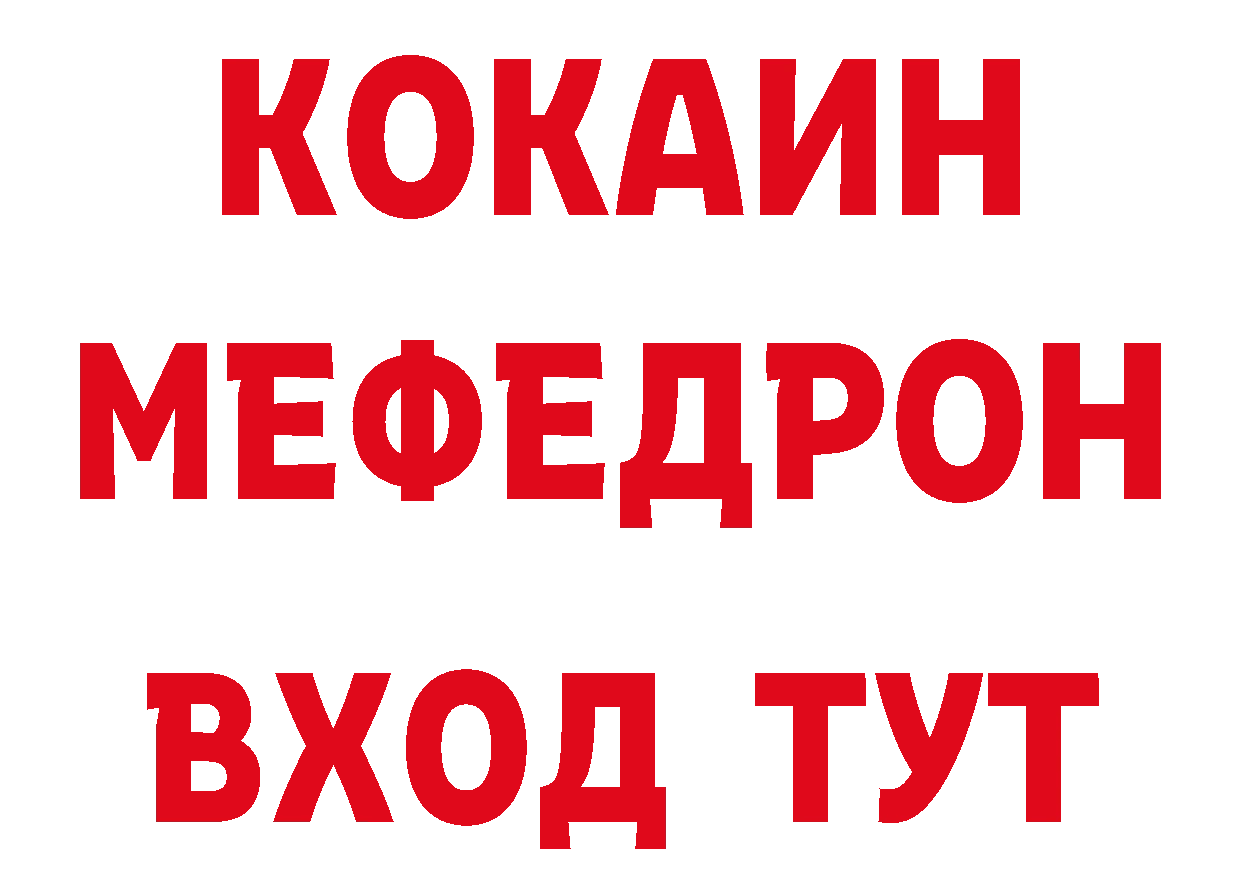 КОКАИН
МЕФЕДРОН
ВХОД ТУТ